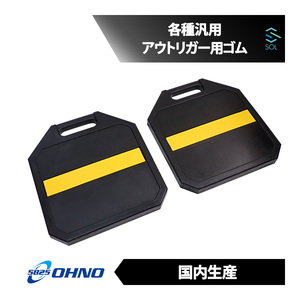 各種汎用
アウトリガー用ゴム

SOL

5825 OHNO

国内生産